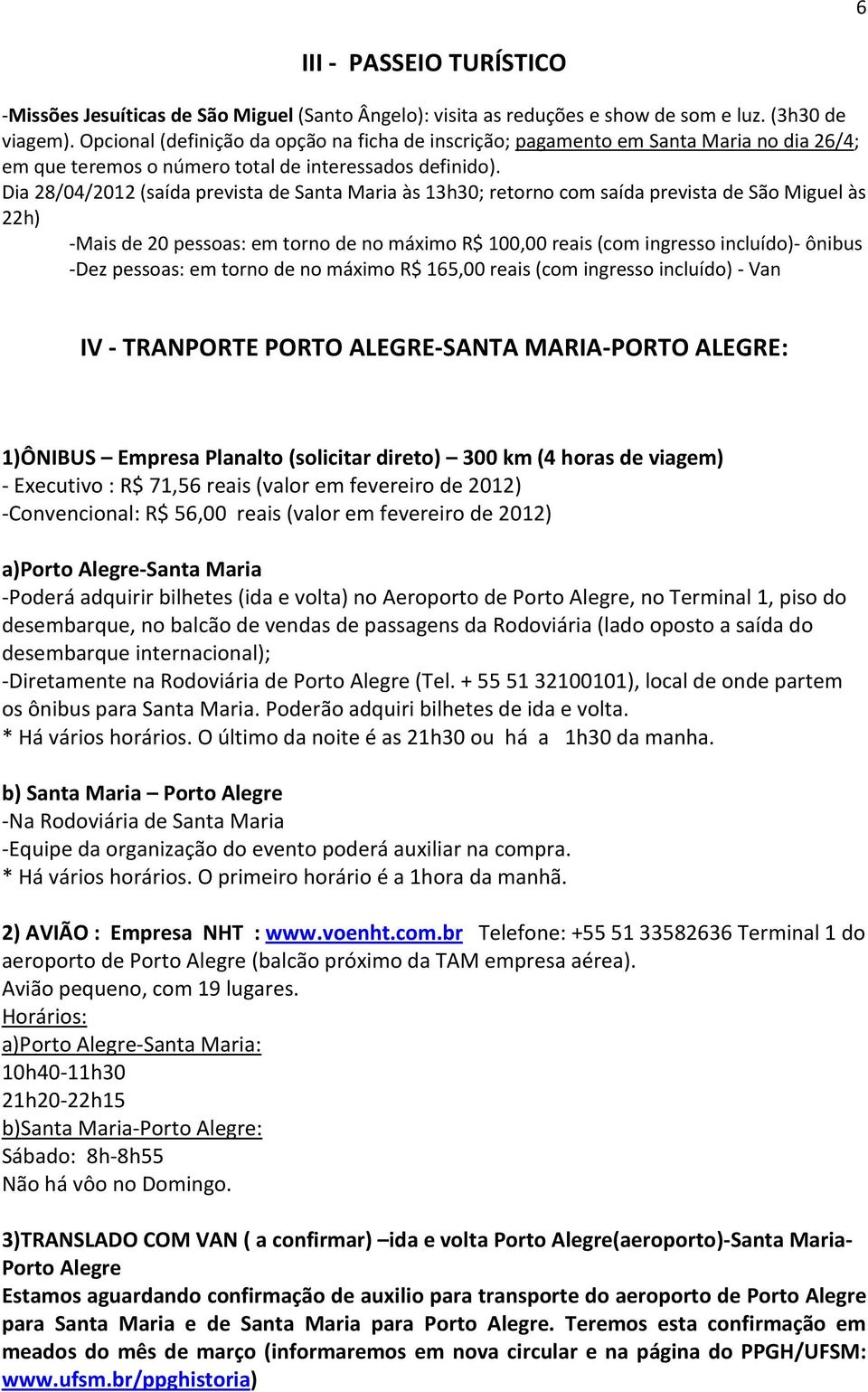 6

III - PASSEIO TURÍSTICO

-Missões Jesuíticas de São Miguel (Santo Ângelo): visita as reduções e show de som e luz. (3h30 de viagem). Opcional (definição da opção na ficha de inscrição; pagamento em Santa Maria no dia 26/4; em que teremos o número total de interessados definido).
Dia 28/04/2012 (saída prevista de Santa Maria às 13h30; retorno com saída prevista de São Miguel às 22h)
-Mais de 20 pessoas: em torno de no máximo R$ 100,00 reais (com ingresso incluído)- ônibus
-Dez pessoas: em torno de no máximo R$ 165,00 reais (com ingresso incluído) - Van

IV - TRANPORTE PORTO ALEGRE-SANTA MARIA-PORTO ALEGRE:

1)ÔNIBUS – Empresa Planalto (solicitar direto) – 300 km (4 horas de viagem)
- Executivo : R$ 71,56 reais (valor em fevereiro de 2012)
-Convencional: R$ 56,00 reais (valor em fevereiro de 2012)

a)Porto Alegre-Santa Maria
-Poderá adquirir bilhetes (ida e volta) no Aeroporto de Porto Alegre, no Terminal 1, piso do desembarque, no balcão de vendas de passagens da Rodoviária (lado oposto a saída do desembarque internacional);
-Diretamente na Rodoviária de Porto Alegre (Tel. + 55 51 32100101), local de onde partem os ônibus para Santa Maria. Poderão adquiri bilhetes de ida e volta.
* Há vários horários. O último da noite é as 21h30 ou há a 1h30 da manha.

b) Santa Maria – Porto Alegre
-Na Rodoviária de Santa Maria
-Equipe da organização do evento poderá auxiliar na compra.
* Há vários horários. O primeiro horário é a 1hora da manhã.

2) AVIÃO : Empresa NHT : www.voenht.com.br Telefone: +55 51 33582636 Terminal 1 do aeroporto de Porto Alegre (balcão próximo da TAM empresa aérea).
Avião pequeno, com 19 lugares.
Horários:
a)Porto Alegre-Santa Maria:
10h40-11h30
21h20-22h15
b)Santa Maria-Porto Alegre:
Sábado: 8h-8h55
Não há vôo no Domingo.

3)TRANSLADO COM VAN ( a confirmar) –ida e volta Porto Alegre(aeroporto)-Santa Maria-Porto Alegre
Estamos aguardando confirmação de auxilio para transporte do aeroporto de Porto Alegre para Santa Maria e de Santa Maria para Porto Alegre. Teremos esta confirmação em meados do mês de março (informaremos em nova circular e na página do PPGH/UFSM: www.ufsm.br/ppghistoria)